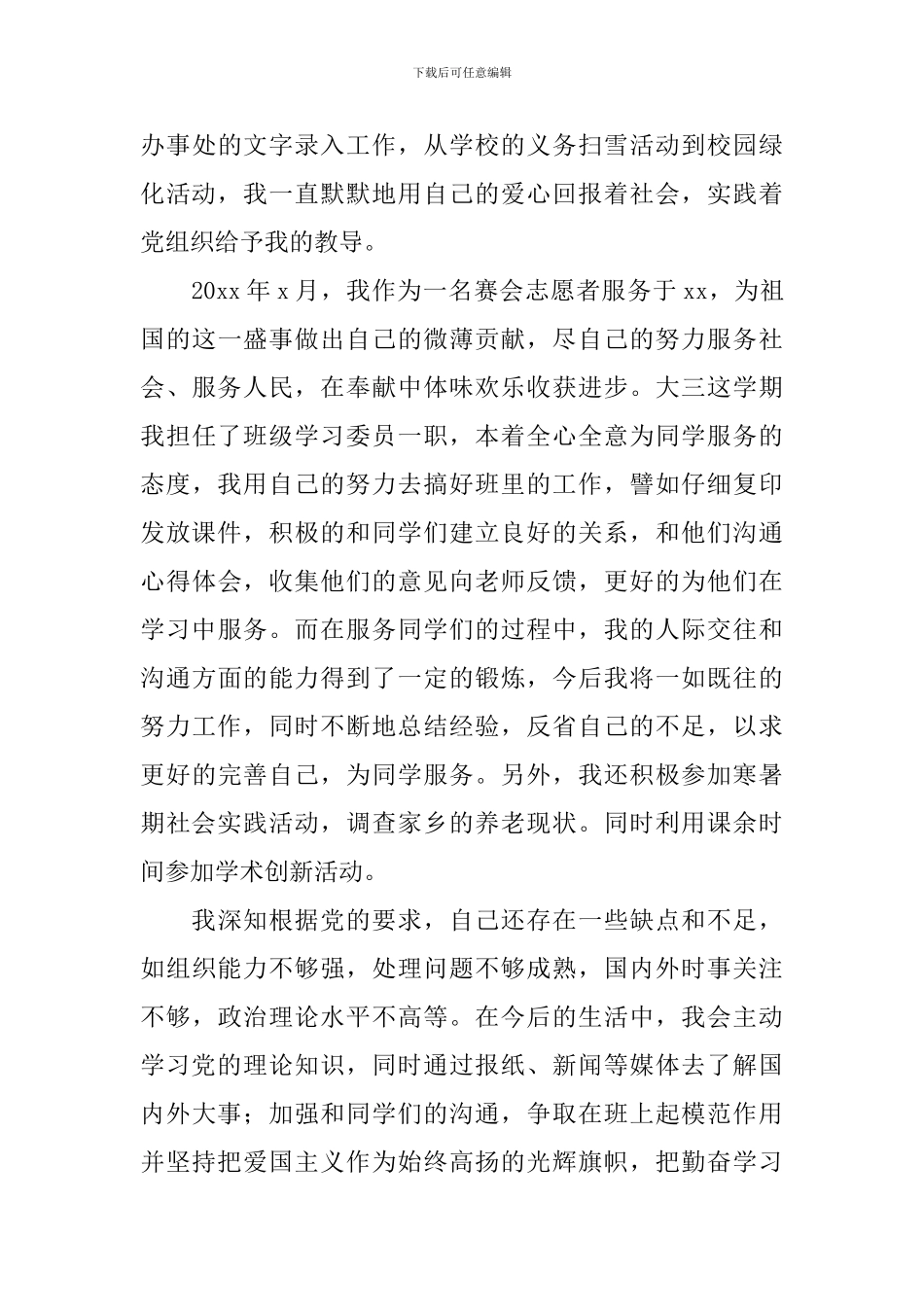 下载后可任意编辑

办事处的文字录入工作，从学校的义务扫雪活动到校园绿化活动，我一直默默地用自己的爱心回报着社会，实践着党组织给予我的教导。

20xx 年 x 月，我作为一名赛会志愿者服务于 xx，为祖国的这一盛事做出自己的微薄贡献，尽自己的努力服务社会、服务人民，在奉献中体味欢乐收获进步。大三这学期我担任了班级学习委员一职，本着全心全意为同学服务的态度，我用自己的努力去搞好班里的工作，譬如仔细复印发放课件，积极的和同学们建立良好的关系，和他们沟通心得体会，收集他们的意见向老师反馈，更好的为他们在学习中服务。而在服务同学们的过程中，我的人际交往和沟通方面的能力得到了一定的锻炼，今后我将一如既往的努力工作，同时不断地总结经验，反省自己的不足，以求更好的完善自己，为同学服务。另外，我还积极参加寒暑期社会实践活动，调查家乡的养老现状。同时利用课余时间参加学术创新活动。

我深知根据党的要求，自己还存在一些缺点和不足，如组织能力不够强，处理问题不够成熟，国内外时事关注不够，政治理论水平不高等。在今后的生活中，我会主动学习党的理论知识，同时通过报纸、新闻等媒体去了解国内外大事；加强和同学们的沟通，争取在班上起模范作用并坚持把爱国主义作为始终高扬的光辉旗帜，把勤奋学习